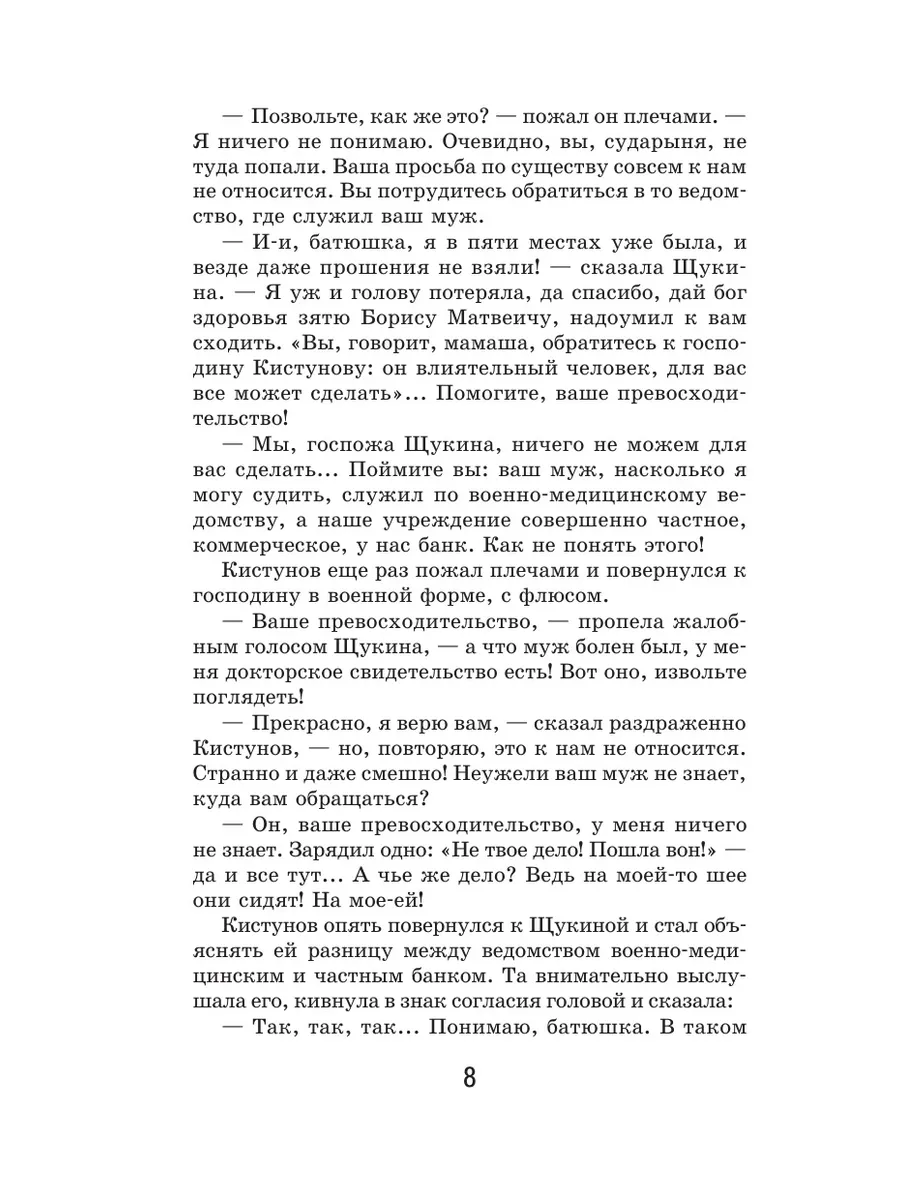 — Позвольте, как же это? — пожал он плечами. — Я ничего не понимаю. Очевидно, вы, сударыня, не туда попали. Ваша просьба по существу совсем к нам не относится. Вы потрудитесь обратиться в то ведомство, где служил ваш муж.

— И-и, батюшка, я в пяти местах уже была, и везде даже прошения не взяли! — сказала Щукина. — Я уж и голову потеряла, да спасибо, дай бог здоровья зятю Борису Матвеичу, надоумил к вам сходить. «Вы, говорит, мамаша, обратитесь к господину Кистунову: он влиятельный человек, для вас все может сделать»... Помогите, ваше превосходительство!

— Мы, госпожа Щукина, ничего не можем для вас сделать... Поймите вы: ваш муж, насколько я могу судить, служил по военно-медицинскому ведомству, а наше учреждение совершенно частное, коммерческое, у нас банк. Как не понять этого!

Кистунов еще раз пожал плечами и повернулся к господину в военной форме, с флюсом.

— Ваше превосходительство, — пропела жалобным голосом Щукина, — а что муж болен был, у меня докторское свидетельство есть! Вот оно, извольте поглядеть!

— Прекрасно, я верю вам, — сказал раздраженно Кистунов, — но, повторяю, это к нам не относится. Странно и даже смешно! Неужели ваш муж не знает, куда вам обращаться?

— Он, ваше превосходительство, у меня ничего не знает. Зарядил одно: «Не твое дело! Пошла вон!» — да и все тут... А чье же дело? Ведь на моей-то шее они сидят! На мое-ей!

Кистунов опять повернулся к Щукиной и стал объяснять ей разницу между ведомством военно-медицинским и частным банком. Та внимательно выслушала его, кивнула в знак согласия головой и сказала:

— Так, так, так... Понимаю, батюшка. В таком

8